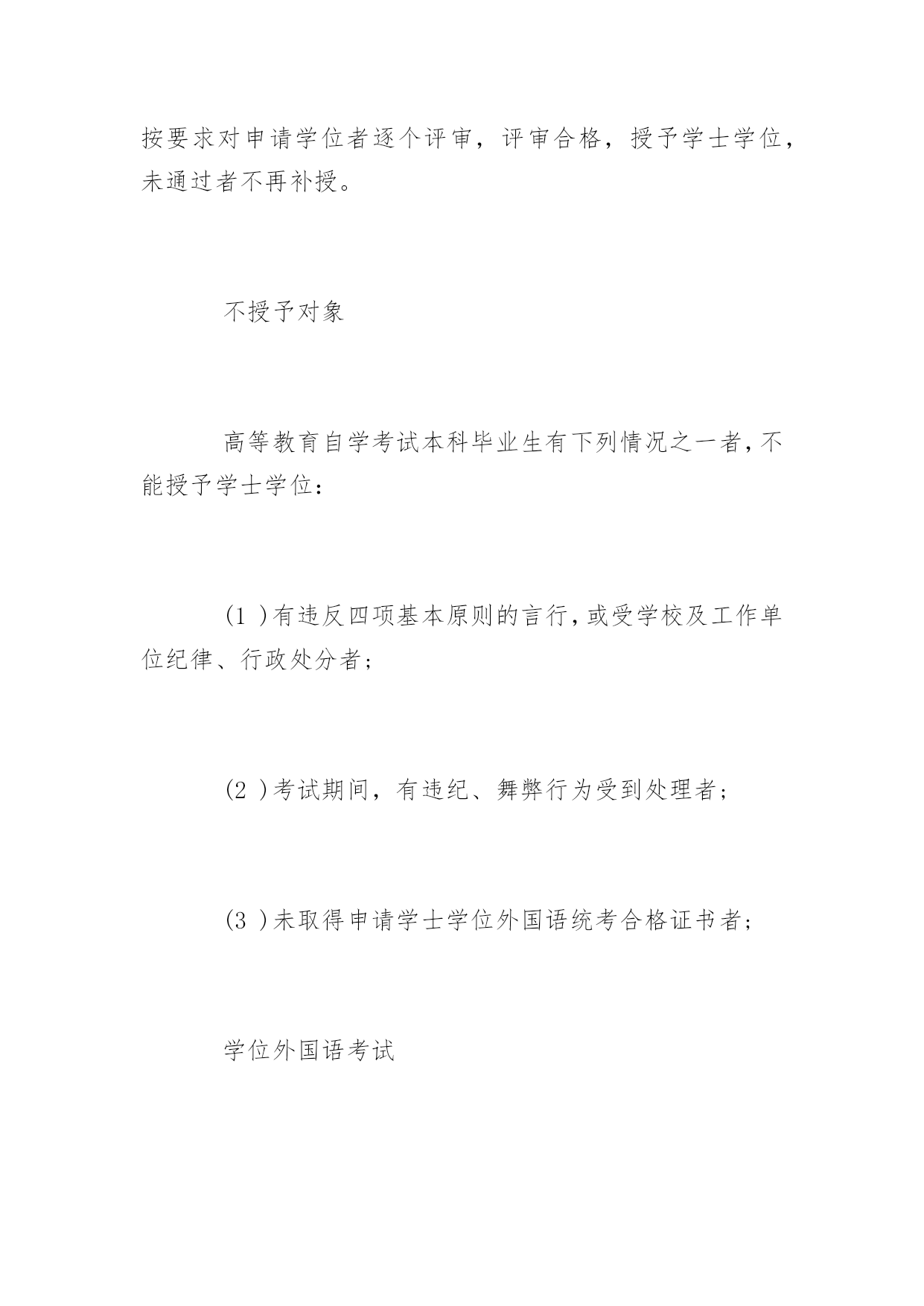 按要求对申请学位者逐个评审，评审合格，授予学士学位，未通过者不再补授。

不授予对象

高等教育自学考试本科毕业生有下列情况之一者，不能授予学士学位：

(1 )有违反四项基本原则的言行，或受学校及工作单位纪律、行政处分者；

(2 )考试期间，有违纪、舞弊行为受到处理者；

(3 )未取得申请学士学位外国语统考合格证书者；

学位外国语考试